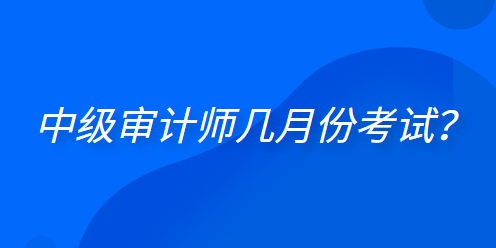 中级审计师几月份考试?